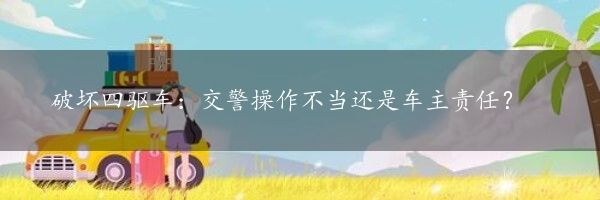 破坏四驱车：交警操作不当还是车主责任？